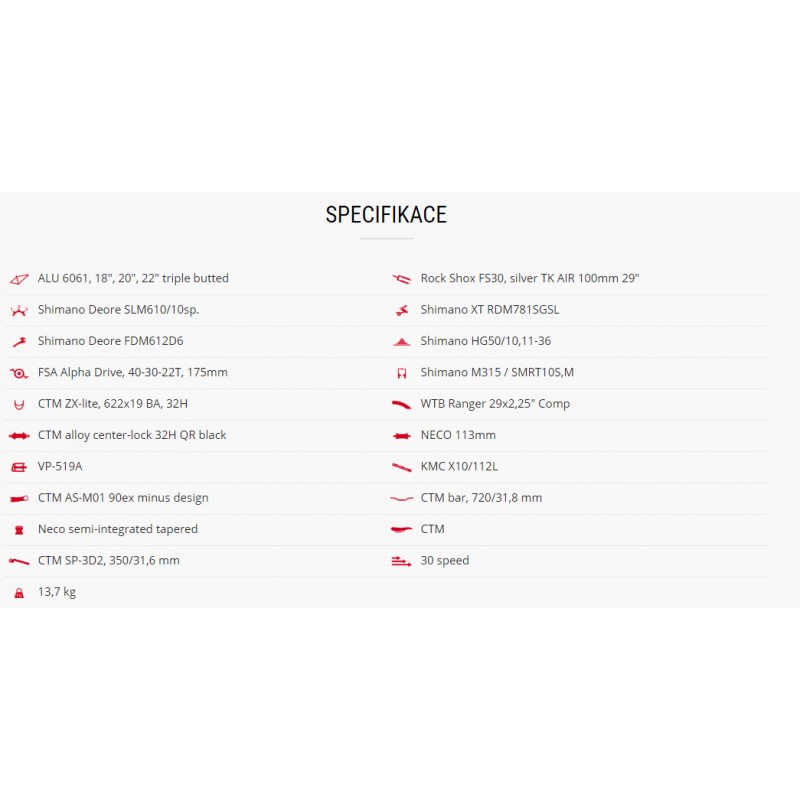 SPECIFIKACE

ALU 6061, 18", 20", 22" triple butted

Shimano Deore SLM610/10sp.

Shimano Deore FDM612D6

FSA Alpha Drive, 40-30-22T, 175mm

CTM ZX-lite, 622x19 BA, 32H

CTM alloy center-lock 32H QR black

VP-519A

CTM AS-M01 90ex minus design

Neco semi-integrated tapered

CTM SP-3D2, 350/31,6 mm

13,7 kg

Rock Shox FS30, silver TK AIR 100mm 29"

Shimano XT RDM781SGSL

Shimano HG50/10,11-36

Shimano M315 / SMRT10S,M

WTB Ranger 29x2,25" Comp

NECO 113mm

KMC X10/112L

CTM bar, 720/31,8 mm

CTM

30 speed